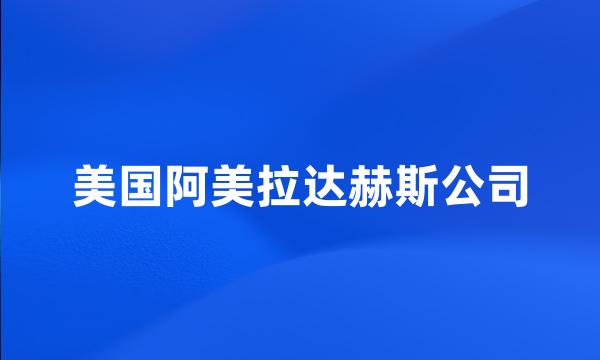 美国阿美拉达赫斯公司